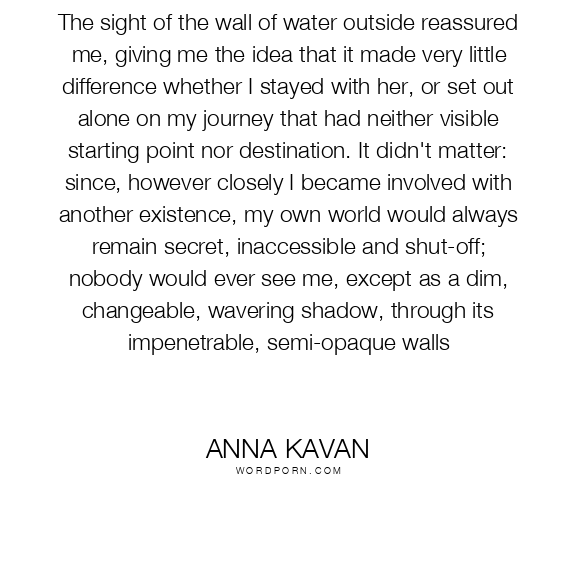 The sight of the wall of water outside reassured me, giving me the idea that it made very little difference whether I stayed with her, or set out alone on my journey that had neither visible starting point nor destination. It didn't matter: since, however closely I became involved with another existence, my own world would always remain secret, inaccessible and shut-off; nobody would ever see me, except as a dim, changeable, wavering shadow, through its impenetrable, semi-opaque walls

ANNA KAVAN
WORDPORN.COM